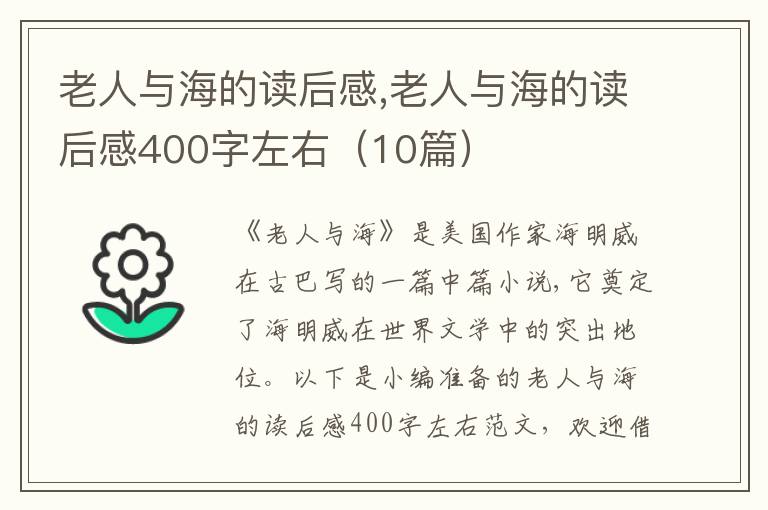 老人与海的读后感,老人与海的读后感400字左右（10篇）

《老人与海》是美国作家海明威在古巴写的一篇中篇小说，它奠定了海明威在世界文学中的突出地位。以下是小编准备的老人与海的读后感400字左右范文，欢迎借